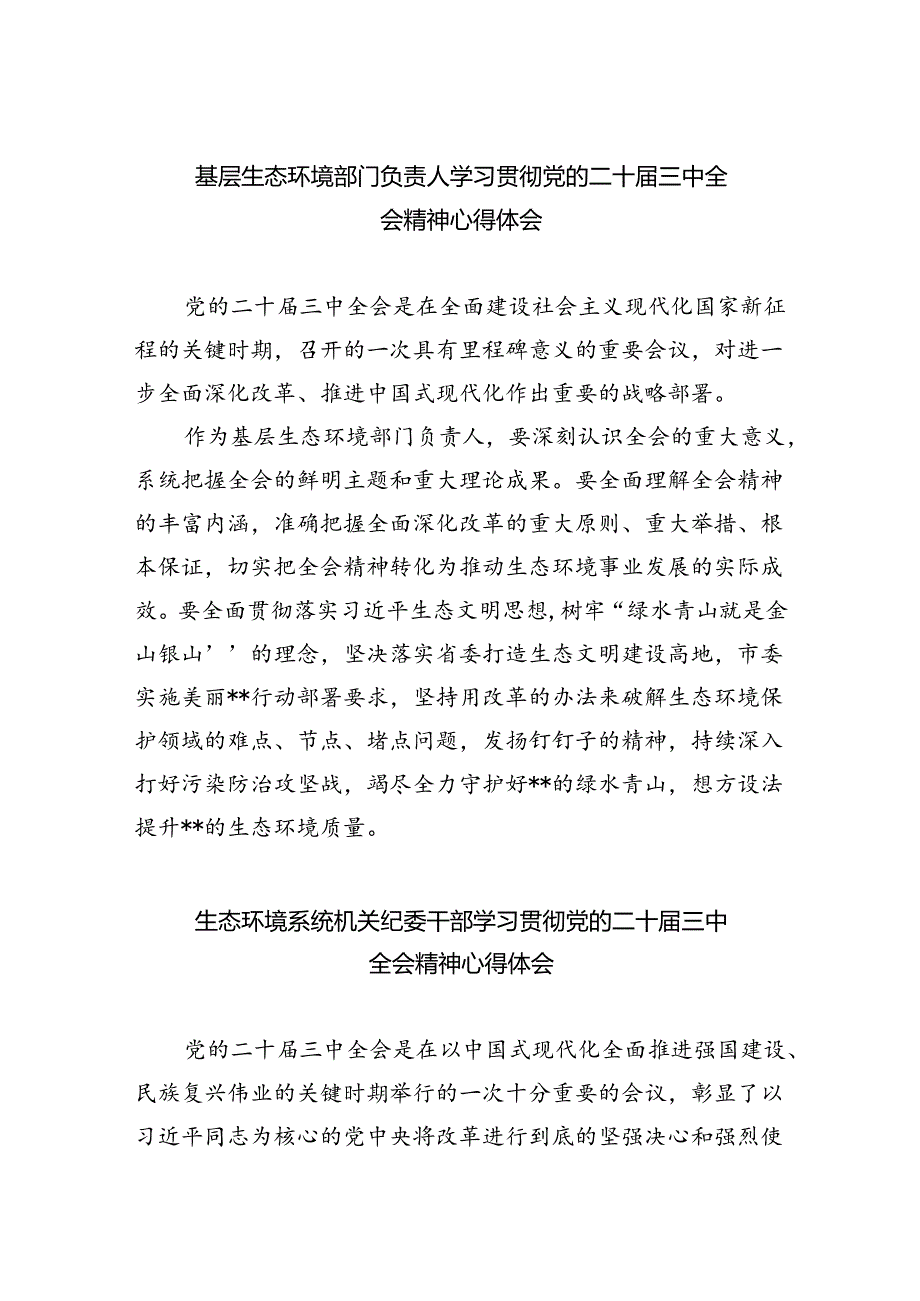 基层生态环境部门负责人学习贯彻党的二十届三中全会精神心得体会

党的二十届三中全会是在全面建设社会主义现代化国家新征程的关键时期，召开的一次具有里程碑意义的重要会议，对进一步全面深化改革、推进中国式现代化作出重要的战略部署。

作为基层生态环境部门负责人，要深刻认识全会的重大意义，系统把握全会的鲜明主题和重大理论成果。要全面理解全会精神的丰富内涵，准确把握全面深化改革的重大原则、重大举措、根本保证，切实把全会精神转化为推动生态环境事业发展的实际成效。要全面贯彻落实习近平生态文明思想，树牢“绿水青山就是金山银山’’的理念，坚决落实省委打造生态文明建设高地，市委实施美丽**行动部署要求，坚持用改革的办法来破解生态环境保护领域的难点、节点、堵点问题，发扬钉钉子的精神，持续深入打好污染防治攻坚战，竭尽全力守护好**的绿水青山，想方设法提升**的生态环境质量。

生态环境系统机关纪委干部学习贯彻党的二十届三中全会精神心得体会

党的二十届三中全会是在以中国式现代化全面推进强国建设、民族复兴伟业的关键时期举行的一次十分重要的会议，彰显了以习近平同志为核心的党中央将改革进行到底的坚强决心和强烈使